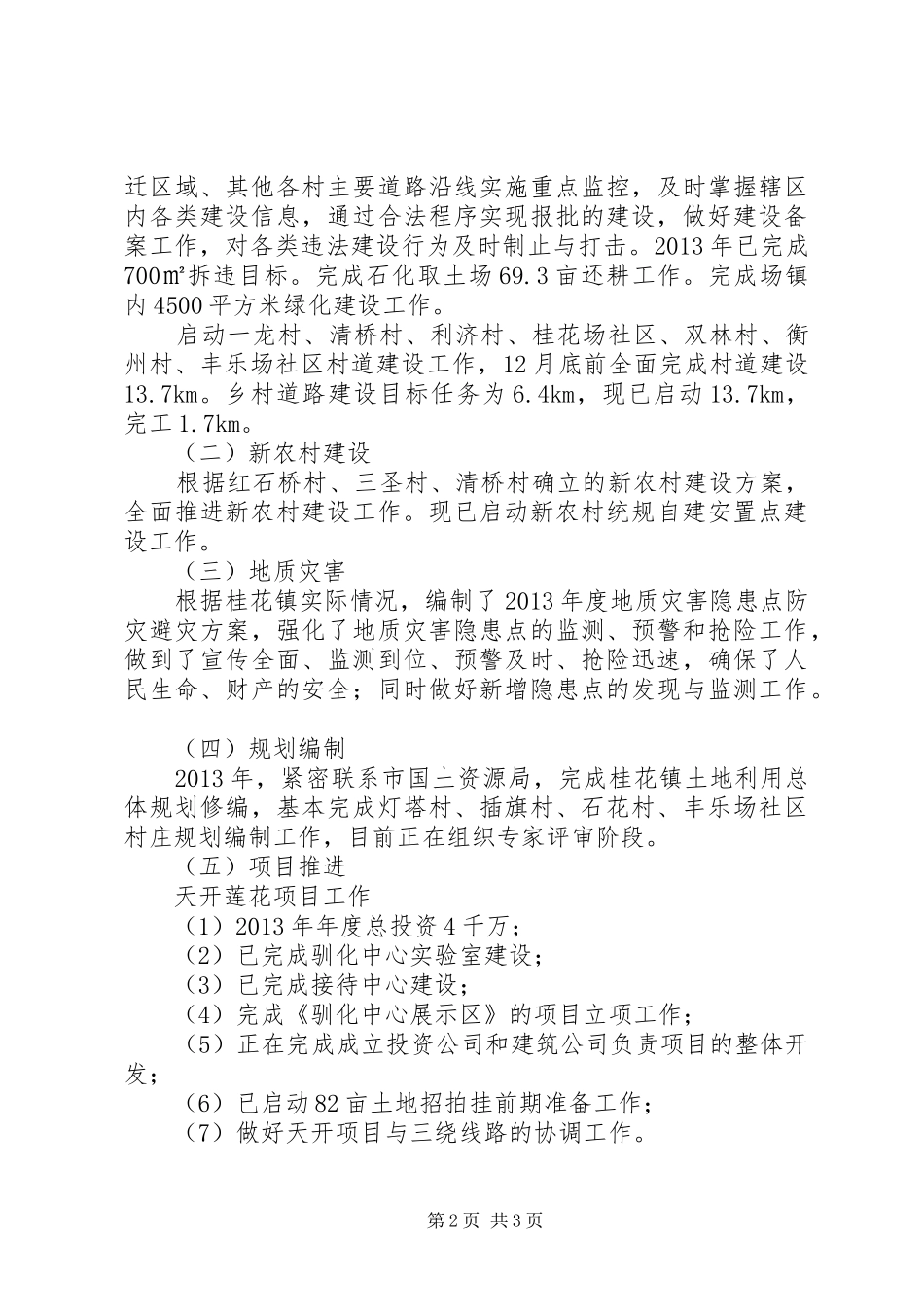 迁区域、其他各村主要道路沿线实施重点监控，及时掌握辖区内各类建设信息，通过合法程序实现报批的建设，做好建设备案工作，对各类违法建设行为及时制止与打击。2013年已完成700㎡拆违目标。完成石化取土场69.3亩还耕工作。完成场镇内4500平方米绿化建设工作。

启动一龙村、清桥村、利济村、桂花场社区、双林村、衡州村、丰乐场社区村道建设工作，12月底前全面完成村道建设13.7km。乡村道路建设目标任务为6.4km，现已启动13.7km，完工1.7km。

（二）新农村建设

根据红石桥村、三圣村、清桥村确立的新农村建设方案，全面推进新农村建设工作。现已启动新农村统规自建安置点建设工作。

（三）地质灾害

根据桂花镇实际情况，编制了2013年度地质灾害隐患点防灾避灾方案，强化了地质灾害隐患点的监测、预警和抢险工作，做到了宣传全面、监测到位、预警及时、抢险迅速，确保了人民生命、财产的安全；同时做好新增隐患点的发现与监测工作。

（四）规划编制

2013年，紧密联系市国土资源局，完成桂花镇土地利用总体规划修编，基本完成灯塔村、插旗村、石花村、丰乐场社区村庄规划编制工作，目前正在组织专家评审阶段。

（五）项目推进

天开莲花项目工作

（1）2013年年度总投资4千万；

（2）已完成驯化中心实验室建设；

（3）已完成接待中心建设；

（4）完成《驯化中心展示区》的项目立项工作；

（5）正在完成成立投资公司和建筑公司负责项目的整体开发；

（6）已启动82亩土地招拍挂前期准备工作；

（7）做好天开项目与三绕线路的协调工作。

第2页 共3页